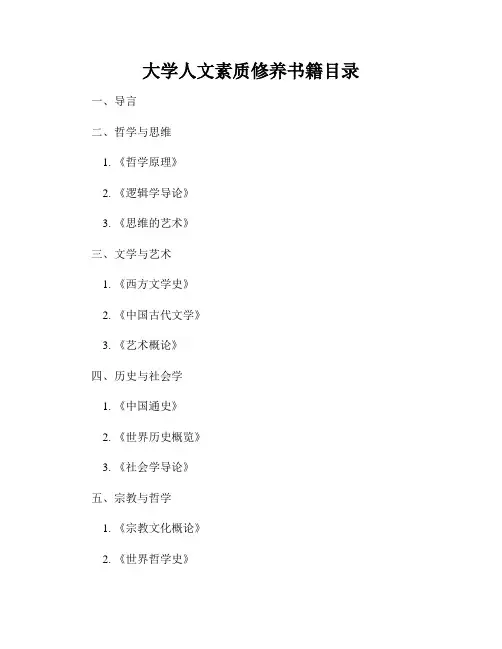 大学人文素质修养书籍目录

一、导言

二、哲学与思维

1.《哲学原理》

2.《逻辑学导论》

3.《思维的艺术》

三、文学与艺术

1.《西方文学史》

2.《中国古代文学》

3.《艺术概论》

四、历史与社会学

1.《中国通史》

2.《世界历史概览》

3.《社会学导论》

五、宗教与哲学

1.《宗教文化概论》

2.《世界哲学史》